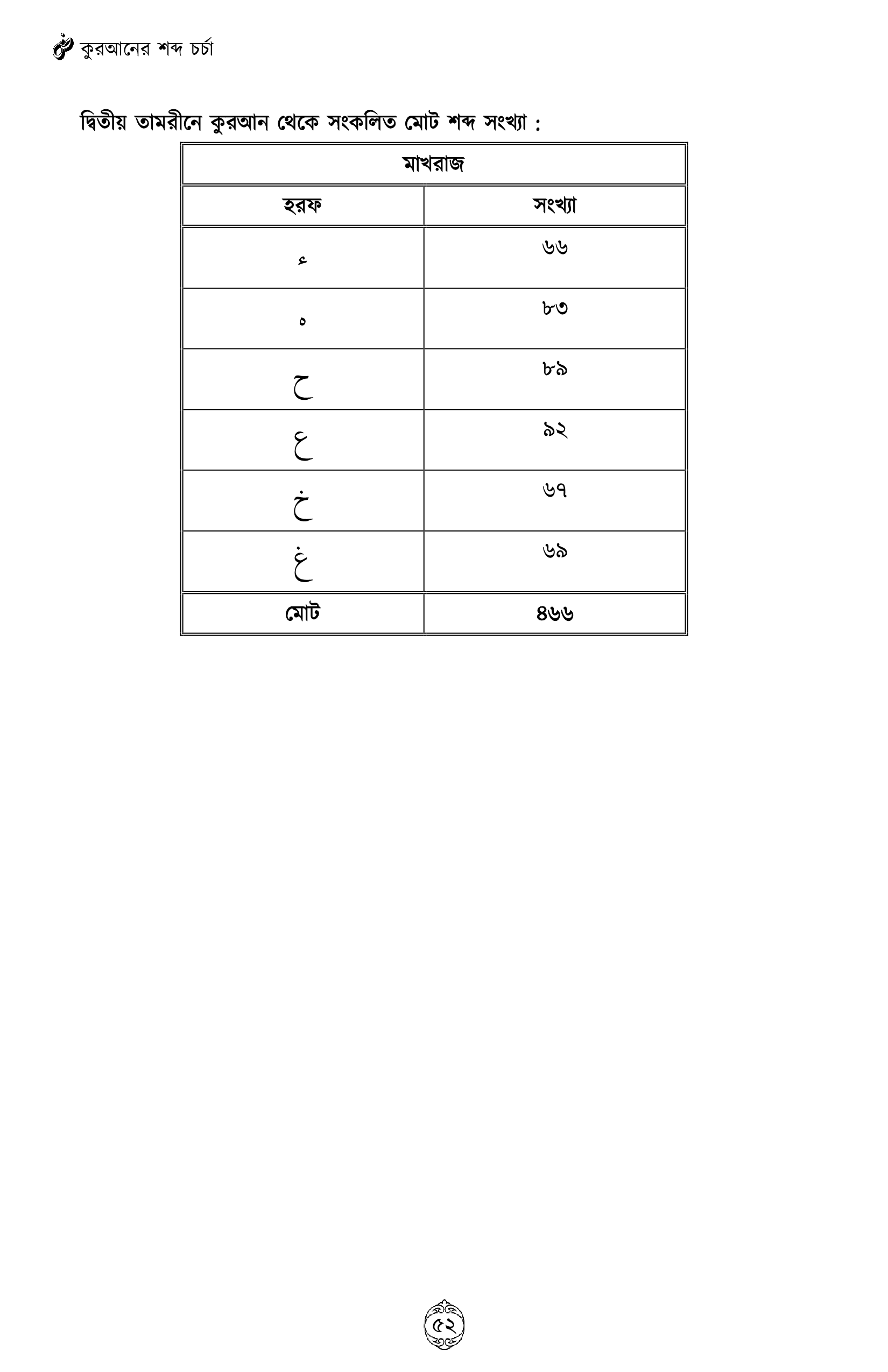 কুরআনের শব্দ চর্চা

দ্বিতীয় তামরীনে কুরআন থেকে সংকলিত মোট শব্দ সংখ্যা :

| মাখরাজ | |
|---|---|
| হরফ | সংখ্যা |
| ء | ৬৬ |
| ه | ৮৩ |
| ح | ৮৯ |
| ع | ৯২ |
| خ | ৬৭ |
| غ | ৬৯ |
| মোট | ৪৬৬ |

৫২